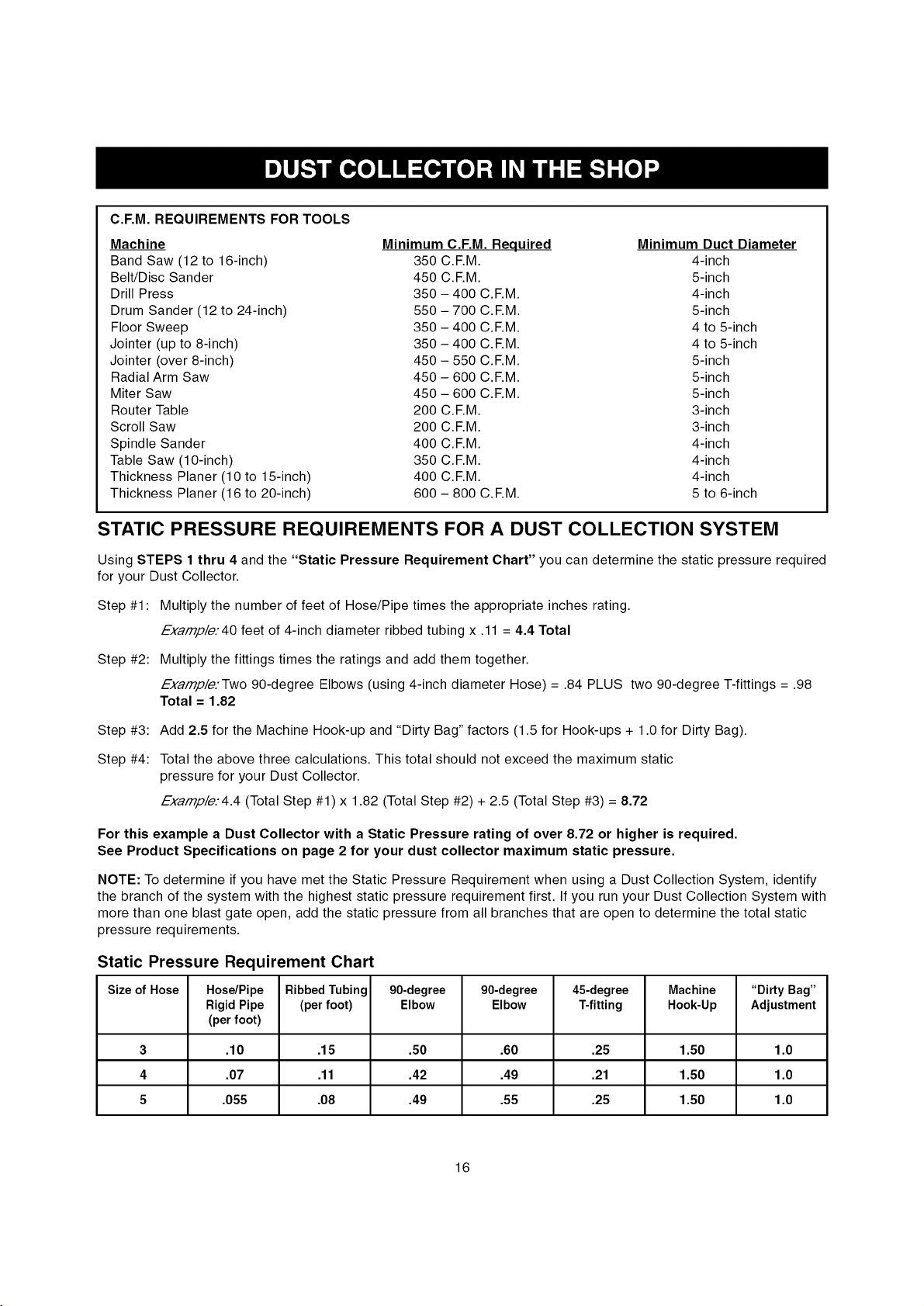 DUST COLLECTOR IN THE SHOP

C.F.M. REQUIREMENTS FOR TOOLS

| Machine | Minimum C.F.M. Required | Minimum Duct Diameter |
|---|---|---|
| Band Saw (12 to 16-inch) | 350 C.F.M. | 4-inch |
| Belt/Disc Sander | 450 C.F.M. | 5-inch |
| Drill Press | 350 – 400 C.F.M. | 4-inch |
| Drum Sander (12 to 24-inch) | 550 – 700 C.F.M. | 5-inch |
| Floor Sweep | 350 – 400 C.F.M. | 4 to 5-inch |
| Jointer (up to 8-inch) | 350 – 400 C.F.M. | 4 to 5-inch |
| Jointer (over 8-inch) | 450 – 550 C.F.M. | 5-inch |
| Radial Arm Saw | 450 – 600 C.F.M. | 5-inch |
| Miter Saw | 450 – 600 C.F.M. | 5-inch |
| Router Table | 200 C.F.M. | 3-inch |
| Scroll Saw | 200 C.F.M. | 3-inch |
| Spindle Sander | 400 C.F.M. | 4-inch |
| Table Saw (10-inch) | 350 C.F.M. | 4-inch |
| Thickness Planer (10 to 15-inch) | 400 C.F.M. | 4-inch |
| Thickness Planer (16 to 20-inch) | 600 – 800 C.F.M. | 5 to 6-inch |

STATIC PRESSURE REQUIREMENTS FOR A DUST COLLECTION SYSTEM

Using STEPS 1 thru 4 and the "Static Pressure Requirement Chart" you can determine the static pressure required for your Dust Collector.

Step #1: Multiply the number of feet of Hose/Pipe times the appropriate inches rating.

Example: 40 feet of 4-inch diameter ribbed tubing x .11 = 4.4 Total

Step #2: Multiply the fittings times the ratings and add them together.

Example: Two 90-degree Elbows (using 4-inch diameter Hose) = .84 PLUS two 90-degree T-fittings = .98 Total = 1.82

Step #3: Add 2.5 for the Machine Hook-up and "Dirty Bag" factors (1.5 for Hook-ups + 1.0 for Dirty Bag).

Step #4: Total the above three calculations. This total should not exceed the maximum static pressure for your Dust Collector.

Example: 4.4 (Total Step #1) x 1.82 (Total Step #2) + 2.5 (Total Step #3) = 8.72

For this example a Dust Collector with a Static Pressure rating of over 8.72 or higher is required.
See Product Specifications on page 2 for your dust collector maximum static pressure.

NOTE: To determine if you have met the Static Pressure Requirement when using a Dust Collection System, identify the branch of the system with the highest static pressure requirement first. If you run your Dust Collection System with more than one blast gate open, add the static pressure from all branches that are open to determine the total static pressure requirements.

Static Pressure Requirement Chart

| Size of Hose | Hose/Pipe Rigid Pipe (per foot) | Ribbed Tubing (per foot) | 90-degree Elbow | 90-degree Elbow | 45-degree T-fitting | Machine Hook-Up | "Dirty Bag" Adjustment |
|---|---|---|---|---|---|---|---|
| 3 | .10 | .15 | .50 | .60 | .25 | 1.50 | 1.0 |
| 4 | .07 | .11 | .42 | .49 | .21 | 1.50 | 1.0 |
| 5 | .055 | .08 | .49 | .55 | .25 | 1.50 | 1.0 |

16